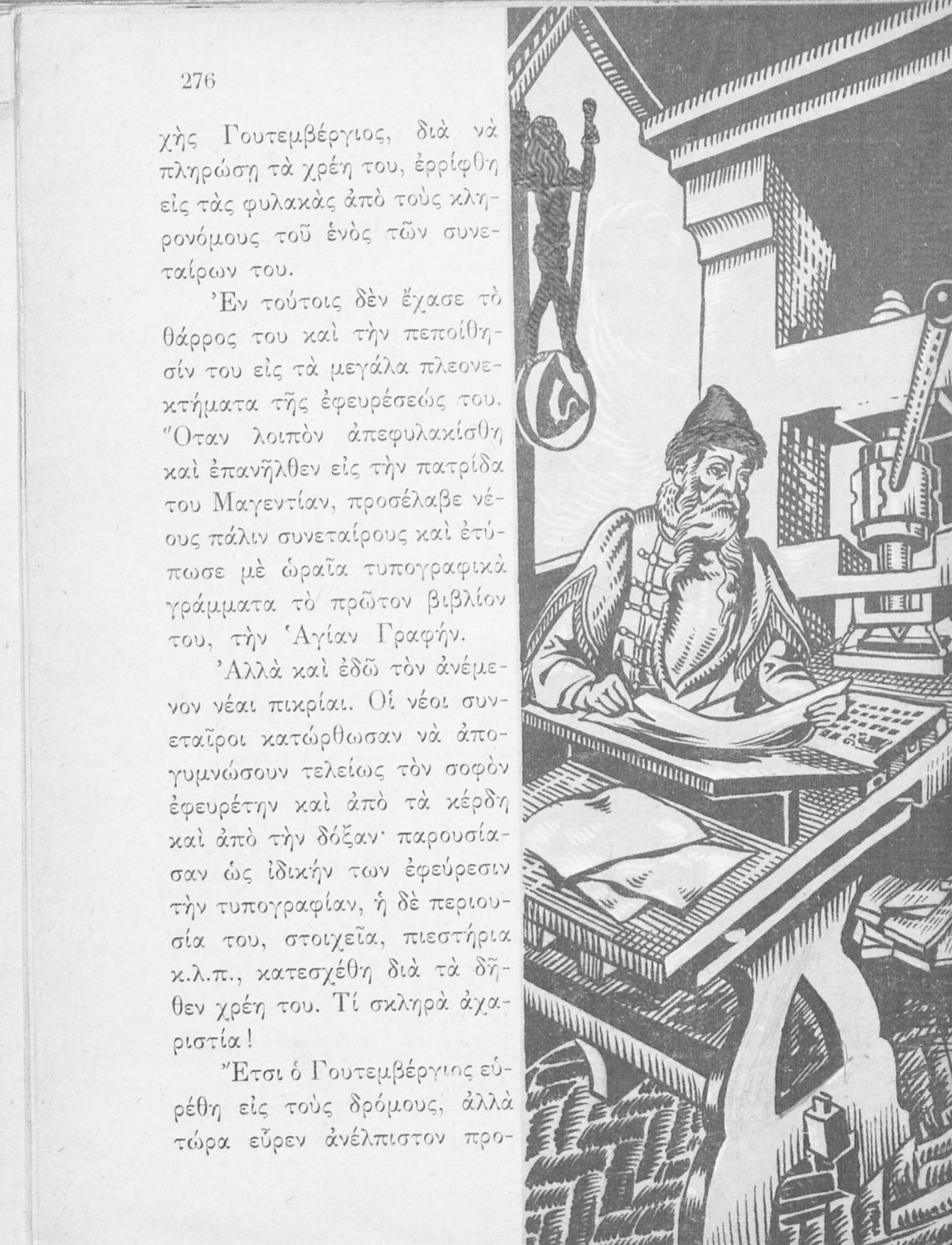 276

χὴς Γουτεμβέργιος, διὰ νὰ πληρώσῃ τὰ χρέη του, ἐρρίφθη εἰς τὰς φυλακὰς ἀπὸ τοὺς κληρονόμους τοῦ ἑνὸς τῶν συνεταίρων του.

Ἐν τούτοις δὲν ἔχασε τὸ θάρρος του καὶ τὴν πεποίθησίν του εἰς τὰ μεγάλα πλεονεκτήματα τῆς ἐφευρέσεώς του. Ὅταν λοιπὸν ἀπεφυλακίσθη καὶ ἐπανῆλθεν εἰς τὴν πατρίδα του Μαγεντίαν, προσέλαβε νέους πάλιν συνεταίρους καὶ ἐτύπωσε μὲ ὡραῖα τυπογραφικὰ γράμματα τὸ πρῶτον βιβλίον του, τὴν Ἁγίαν Γραφήν.

Ἀλλὰ καὶ ἐδῶ τὸν ἀνέμενον νέαι πικρίαι. Οἱ νέοι συνεταῖροι κατώρθωσαν νὰ ἀπογυμνώσουν τελείως τὸν σοφὸν ἐφευρέτην καὶ ἀπὸ τὰ κέρδη καὶ ἀπὸ τὴν δόξαν· παρουσίασαν ὡς ἰδικήν των ἐφεύρεσιν τὴν τυπογραφίαν, ἡ δὲ περιουσία του, στοιχεῖα, πιεστήρια κ.λ.π., κατεσχέθη διὰ τὰ δῆθεν χρέη του. Τί σκληρὰ ἀχαριστία!

Ἔτσι ὁ Γουτεμβέργιος εὑρέθη εἰς τοὺς δρόμους, ἀλλὰ τώρα εὗρεν ἀνέλπιστον προ-